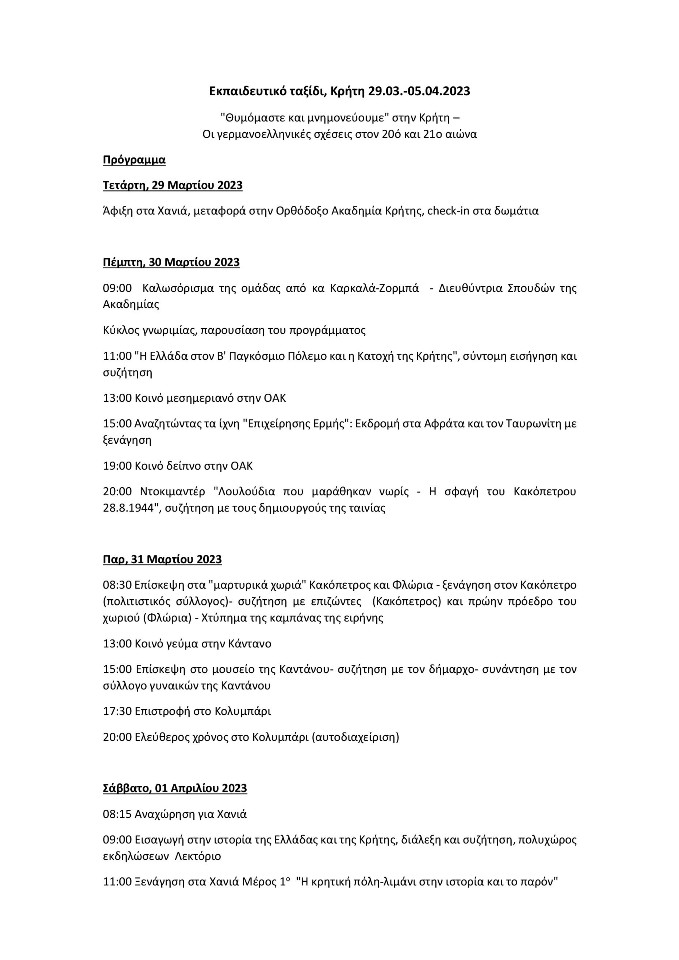 Εκπαιδευτικό ταξίδι, Κρήτη 29.03.-05.04.2023

"Θυμόμαστε και μνημονεύουμε" στην Κρήτη –
Οι γερμανοελληνικές σχέσεις στον 20ό και 21ο αιώνα

Πρόγραμμα

Τετάρτη, 29 Μαρτίου 2023

Άφιξη στα Χανιά, μεταφορά στην Ορθόδοξο Ακαδημία Κρήτης, check-in στα δωμάτια

Πέμπτη, 30 Μαρτίου 2023

09:00 Καλωσόρισμα της ομάδας από κα Καρκαλά-Ζορμπά - Διευθύντρια Σπουδών της Ακαδημίας

Κύκλος γνωριμίας, παρουσίαση του προγράμματος

11:00 "Η Ελλάδα στον Β' Παγκόσμιο Πόλεμο και η Κατοχή της Κρήτης", σύντομη εισήγηση και συζήτηση

13:00 Κοινό μεσημεριανό στην ΟΑΚ

15:00 Αναζητώντας τα ίχνη "Επιχείρησης Ερμής": Εκδρομή στα Αφράτα και τον Ταυρωνίτη με ξενάγηση

19:00 Κοινό δείπνο στην ΟΑΚ

20:00 Ντοκιμαντέρ "Λουλούδια που μαράθηκαν νωρίς - Η σφαγή του Κακόπετρου 28.8.1944", συζήτηση με τους δημιουργούς της ταινίας

Παρ, 31 Μαρτίου 2023

08:30 Επίσκεψη στα "μαρτυρικά χωριά" Κακόπετρος και Φλώρια - ξενάγηση στον Κακόπετρο (πολιτιστικός σύλλογος)- συζήτηση με επιζώντες (Κακόπετρος) και πρώην πρόεδρο του χωριού (Φλώρια) - Χτύπημα της καμπάνας της ειρήνης

13:00 Κοινό γεύμα στην Κάντανο

15:00 Επίσκεψη στο μουσείο της Καντάνου- συζήτηση με τον δήμαρχο- συνάντηση με τον σύλλογο γυναικών της Καντάνου

17:30 Επιστροφή στο Κολυμπάρι

20:00 Ελεύθερος χρόνος στο Κολυμπάρι (αυτοδιαχείριση)

Σάββατο, 01 Απριλίου 2023

08:15 Αναχώρηση για Χανιά

09:00 Εισαγωγή στην ιστορία της Ελλάδας και της Κρήτης, διάλεξη και συζήτηση, πολυχώρος εκδηλώσεων Λεκτόριο

11:00 Ξενάγηση στα Χανιά Μέρος 1° "Η κρητική πόλη-λιμάνι στην ιστορία και το παρόν"